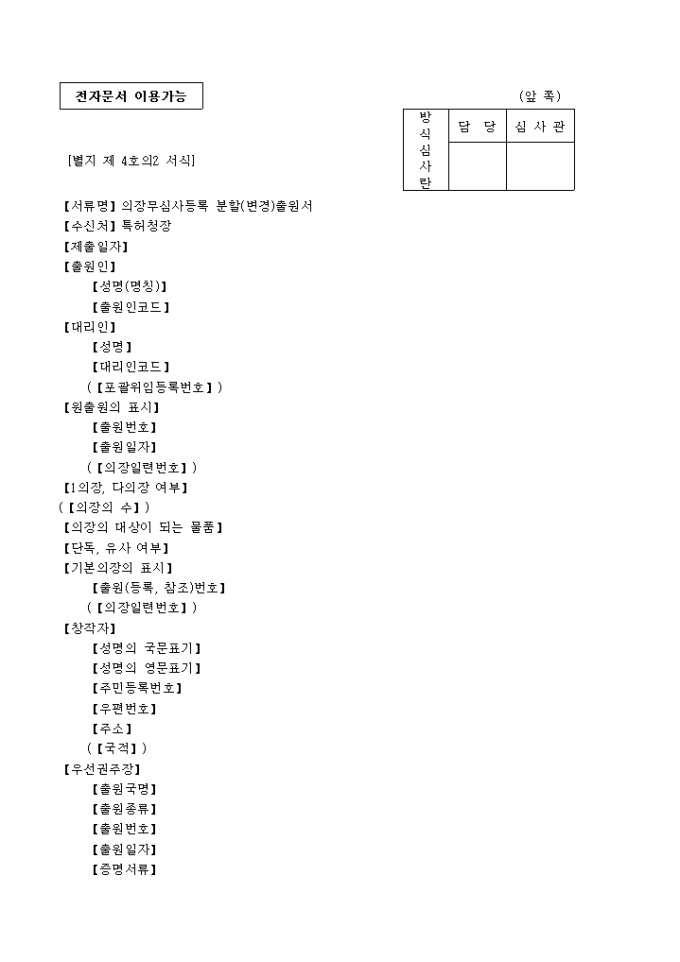 전자문서 이용가능

(앞 쪽)

| 방식심사란 | 담 당 | 심 사 관 |
|---|---|---|
| | | |

[별지 제 4호의2 서식]

【서류명】의장무심사등록 분할(변경)출원서
【수신처】특허청장
【제출일자】
【출원인】
【성명(명칭)】
【출원인코드】
【대리인】
【성명】
【대리인코드】
(【포괄위임등록번호】)
【원출원의 표시】
【출원번호】
【출원일자】
(【의장일련번호】)
【1의장, 다의장 여부】
(【의장의 수】)
【의장의 대상이 되는 물품】
【단독, 유사 여부】
【기본의장의 표시】
【출원(등록, 참조)번호】
(【의장일련번호】)
【창작자】
【성명의 국문표기】
【성명의 영문표기】
【주민등록번호】
【우편번호】
【주소】
(【국적】)
【우선권주장】
【출원국명】
【출원종류】
【출원번호】
【출원일자】
【증명서류】